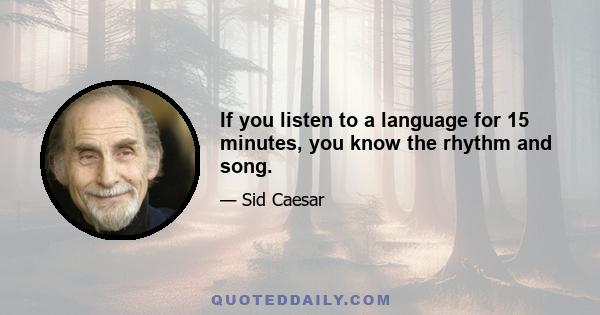 If you listen to a language for 15 minutes, you know the rhythm and song.

— Sid Caesar

QUOTEDDAILY.COM